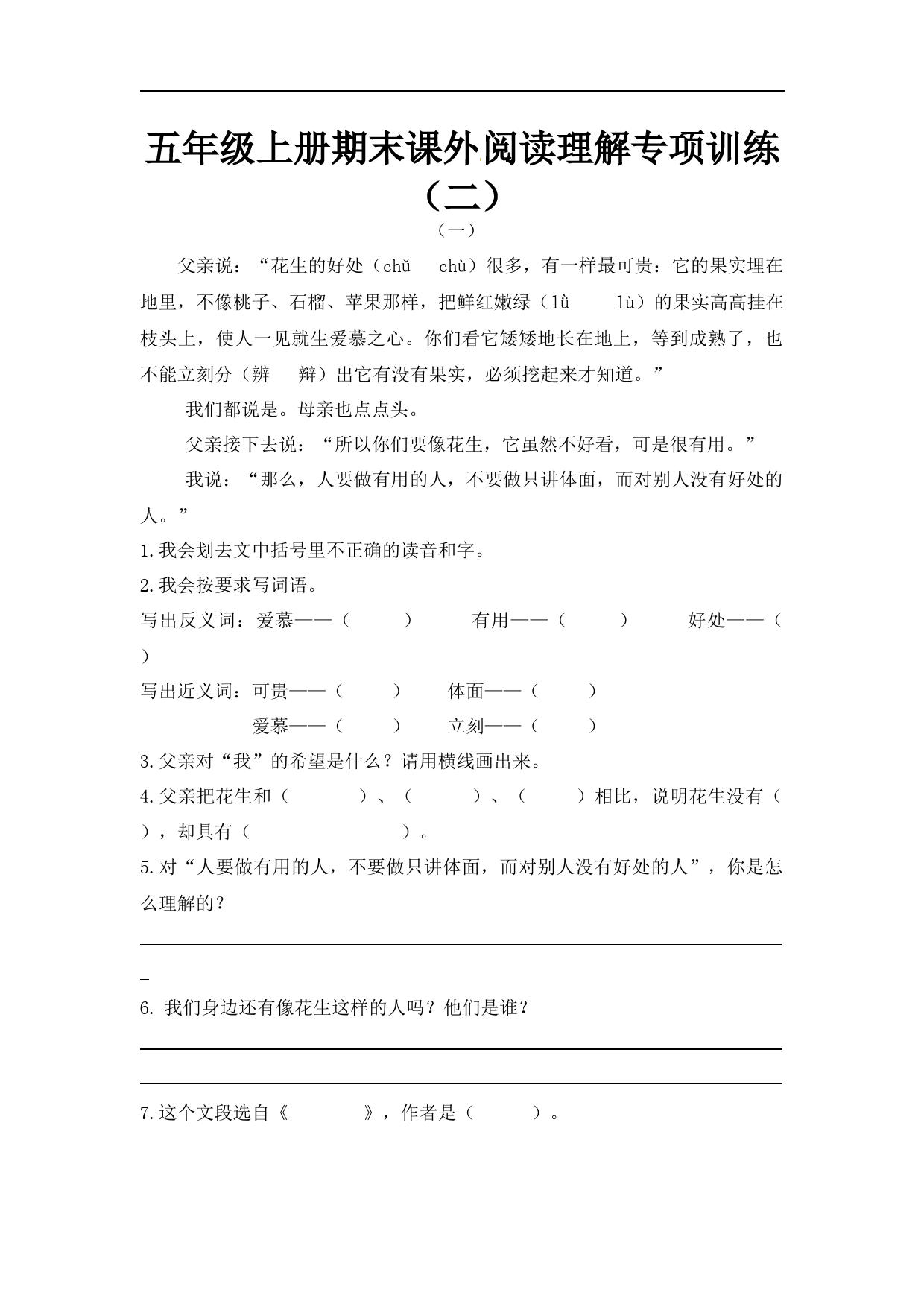 五年级上册期末课外阅读理解专项训练（二）

（一）

父亲说：“花生的好处（chǔ　chù）很多，有一样最可贵：它的果实埋在地里，不像桃子、石榴、苹果那样，把鲜红嫩绿（lǜ　lù）的果实高高挂在枝头上，使人一见就生爱慕之心。你们看它矮矮地长在地上，等到成熟了，也不能立刻分（辨　辩）出它有没有果实，必须挖起来才知道。”

我们都说是。母亲也点点头。

父亲接下去说：“所以你们要像花生，它虽然不好看，可是很有用。”

我说：“那么，人要做有用的人，不要做只讲体面，而对别人没有好处的人。”

1.我会划去文中括号里不正确的读音和字。

2.我会按要求写词语。

写出反义词：爱慕——（　　）　有用——（　　）　好处——（　　）

写出近义词：可贵——（　　）　体面——（　　）

爱慕——（　　）　立刻——（　　）

3.父亲对“我”的希望是什么？请用横线画出来。

4.父亲把花生和（　　）、（　　）、（　　）相比，说明花生没有（　　），却具有（　　）。

5.对“人要做有用的人，不要做只讲体面，而对别人没有好处的人”，你是怎么理解的？

6. 我们身边还有像花生这样的人吗？他们是谁？

7.这个文段选自《　　》，作者是（　　）。